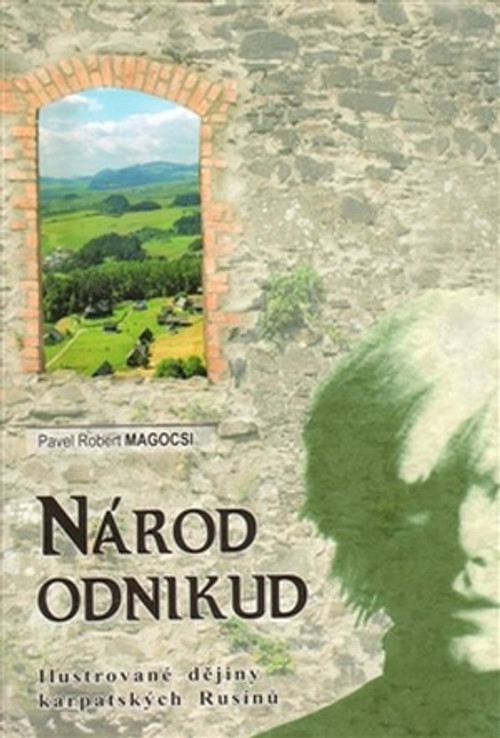 Pavel Robert MAGOCSI

NÁROD ODNIKUD

Ilustrované dějiny karpatských Rusínů